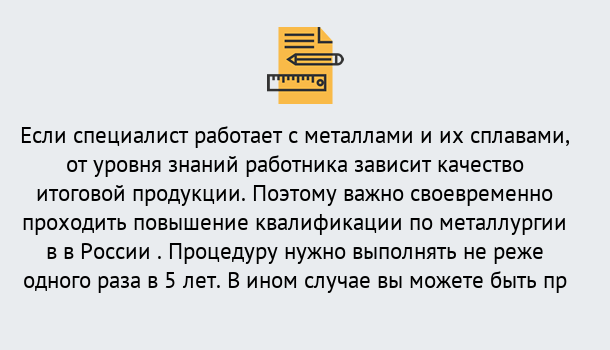 Если специалист работает с металлами и их сплавами, от уровня знаний работника зависит качество итоговой продукции. Поэтому важно своевременно проходить повышение квалификации по металлургии в в России . Процедуру нужно выполнять не реже одного раза в 5 лет. В ином случае вы можете быть пр